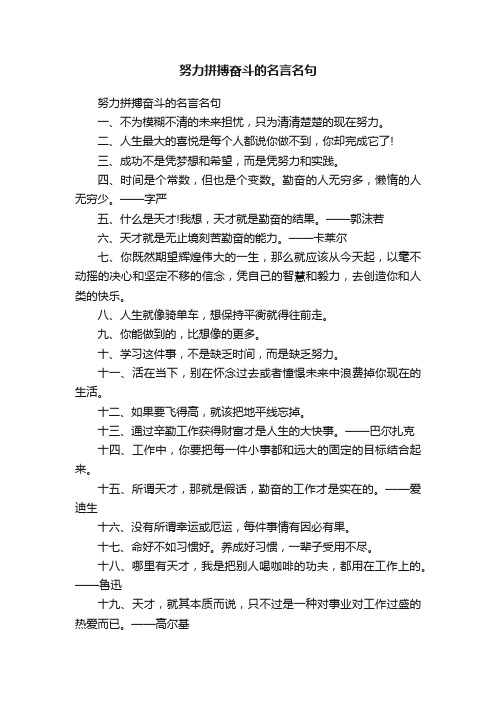 努力拼搏奋斗的名言名句

努力拼搏奋斗的名言名句

一、不为模糊不清的未来担忧，只为清清楚楚的现在努力。

二、人生最大的喜悦是每个人都说你做不到，你却完成它了!

三、成功不是凭梦想和希望，而是凭努力和实践。

四、时间是个常数，但也是个变数。勤奋的人无穷多，懒惰的人无穷少。——字严

五、什么是天才!我想，天才就是勤奋的结果。——郭沫若

六、天才就是无止境刻苦勤奋的能力。——卡莱尔

七、你既然期望辉煌伟大的一生，那么就应该从今天起，以毫不动摇的决心和坚定不移的信念，凭自己的智慧和毅力，去创造你和人类的快乐。

八、人生就像骑单车，想保持平衡就得往前走。

九、你能做到的，比想像的更多。

十、学习这件事，不是缺乏时间，而是缺乏努力。

十一、活在当下，别在怀念过去或者憧憬未来中浪费掉你现在的生活。

十二、如果要飞得高，就该把地平线忘掉。

十三、通过辛勤工作获得财富才是人生的大快事。——巴尔扎克

十四、工作中，你要把每一件小事都和远大的固定的目标结合起来。

十五、所谓天才，那就是假话，勤奋的工作才是实在的。——爱迪生

十六、没有所谓幸运或厄运，每件事情有因必有果。

十七、命好不如习惯好。养成好习惯，一辈子受用不尽。

十八、哪里有天才，我是把别人喝咖啡的功夫，都用在工作上的。——鲁迅

十九、天才，就其本质而说，只不过是一种对事业对工作过盛的热爱而已。——高尔基